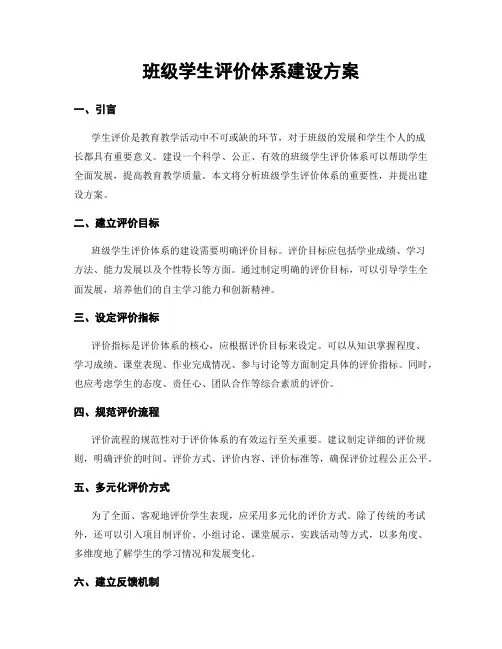 班级学生评价体系建设方案

一、引言

学生评价是教育教学活动中不可或缺的环节，对于班级的发展和学生个人的成长都具有重要意义。建设一个科学、公正、有效的班级学生评价体系可以帮助学生全面发展，提高教育教学质量。本文将分析班级学生评价体系的重要性，并提出建设方案。

二、建立评价目标

班级学生评价体系的建设需要明确评价目标。评价目标应包括学业成绩、学习方法、能力发展以及个性特长等方面。通过制定明确的评价目标，可以引导学生全面发展，培养他们的自主学习能力和创新精神。

三、设定评价指标

评价指标是评价体系的核心，应根据评价目标来设定。可以从知识掌握程度、学习成绩、课堂表现、作业完成情况、参与讨论等方面制定具体的评价指标。同时，也应考虑学生的态度、责任心、团队合作等综合素质的评价。

四、规范评价流程

评价流程的规范性对于评价体系的有效运行至关重要。建议制定详细的评价规则，明确评价的时间、评价方式、评价内容、评价标准等，确保评价过程公正公平。

五、多元化评价方式

为了全面、客观地评价学生表现，应采用多元化的评价方式。除了传统的考试外，还可以引入项目制评价、小组讨论、课堂展示、实践活动等方式，以多角度、多维度地了解学生的学习情况和发展变化。

六、建立反馈机制